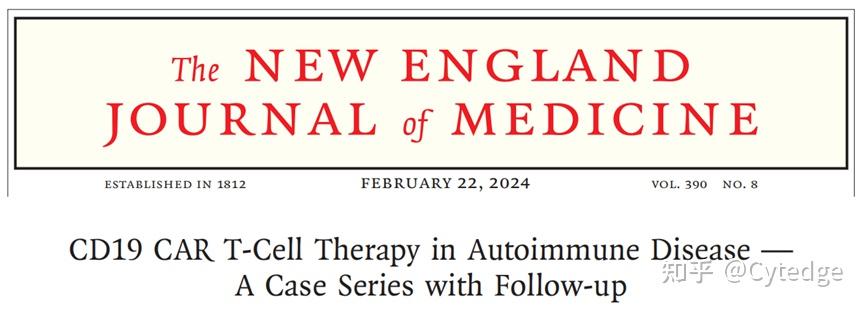 The NEW ENGLAND JOURNAL of MEDICINE

ESTABLISHED IN 1812 FEBRUARY 22, 2024 VOL. 390 NO. 8

CD19 CAR T-Cell Therapy in Autoimmune Disease — A Case Series with Follow-up

知乎 @Cytedge